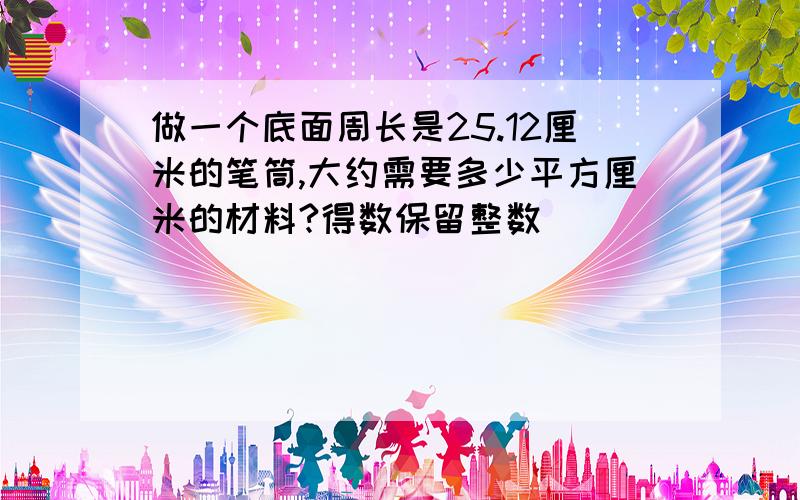 做一个底面周长是25.12厘米的笔筒,大约需要多少平方厘米的材料?得数保留整数